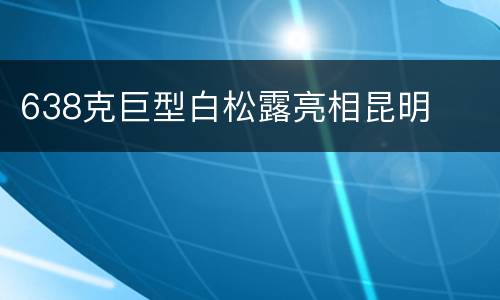 638克巨型白松露亮相昆明